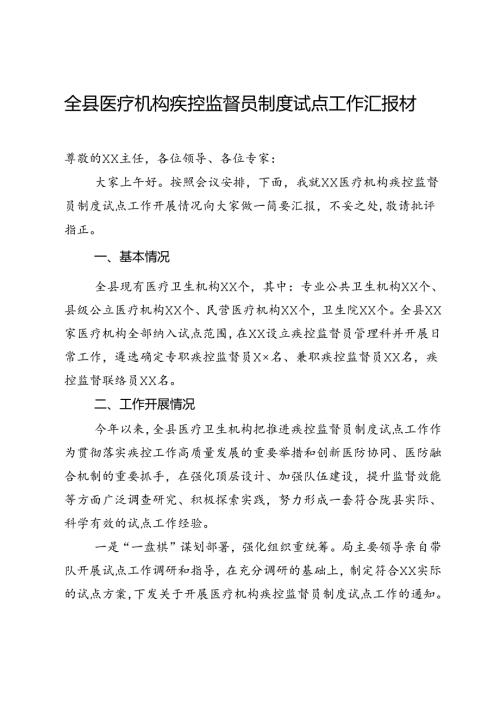 全县医疗机构疾控监督员制度试点工作汇报材

尊敬的XX主任，各位领导、各位专家：

大家上午好。按照会议安排，下面，我就XX医疗机构疾控监督员制度试点工作开展情况向大家做一简要汇报，不妥之处，敬请批评指正。

一、基本情况

全县现有医疗卫生机构XX个，其中：专业公共卫生机构XX个、县级公立医疗机构XX个、民营医疗机构XX个，卫生院XX个。全县XX家医疗机构全部纳入试点范围，在XX设立疾控监督员管理科并开展日常工作，遴选确定专职疾控监督员X×名、兼职疾控监督员XX名，疾控监督联络员XX名。

二、工作开展情况

今年以来，全县医疗卫生机构把推进疾控监督员制度试点工作作为贯彻落实疾控工作高质量发展的重要举措和创新医防协同、医防融合机制的重要抓手，在强化顶层设计、加强队伍建设，提升监督效能等方面广泛调查研究、积极探索实践，努力形成一套符合陇县实际、科学有效的试点工作经验。

一是“一盘棋”谋划部署，强化组织重统筹。局主要领导亲自带队开展试点工作调研和指导，在充分调研的基础上，制定符合XX实际的试点方案，下发关于开展医疗机构疾控监督员制度试点工作的通知。